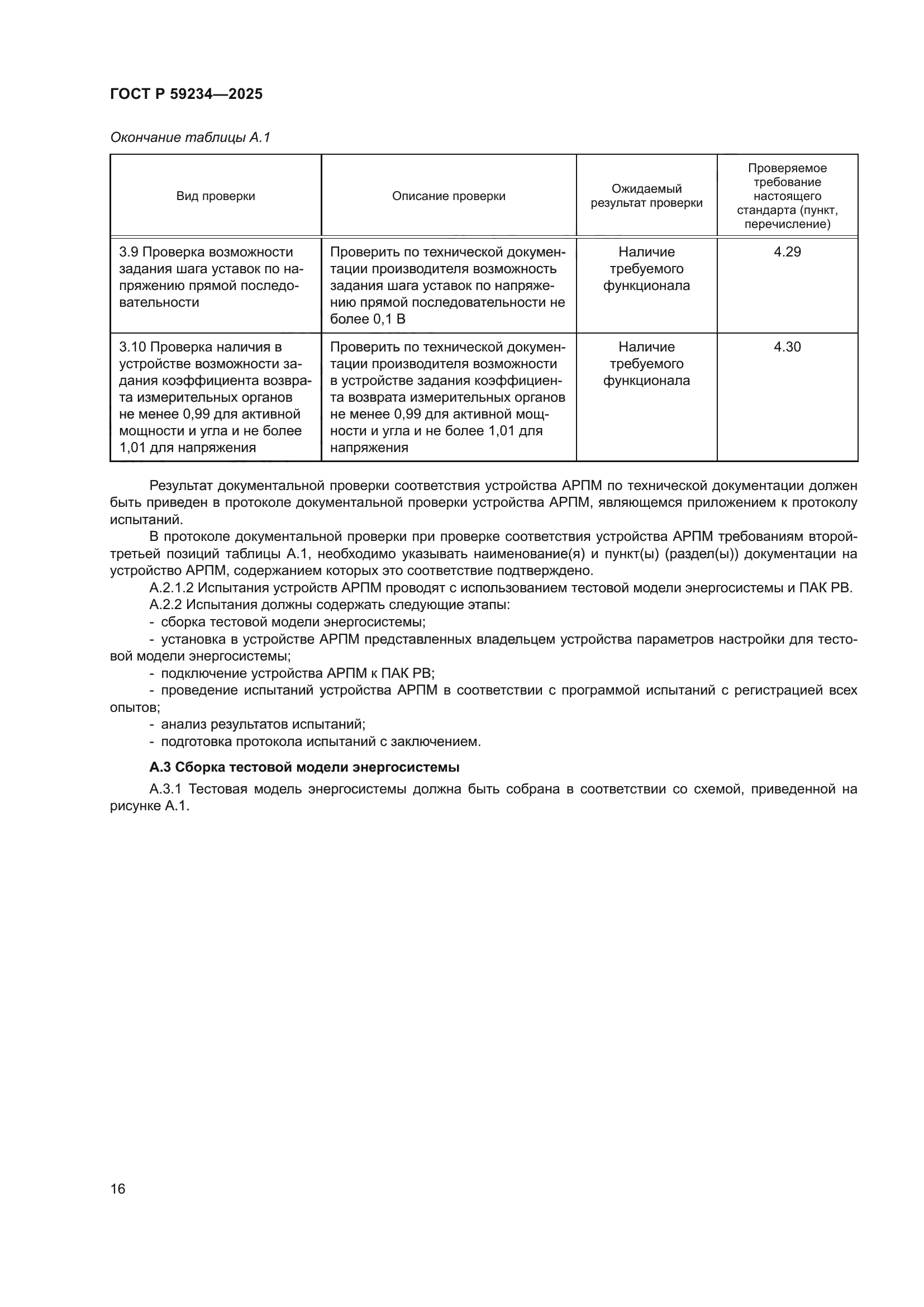 ГОСТ Р 59234—2025

Окончание таблицы А.1

| Вид проверки | Описание проверки | Ожидаемый результат проверки | Проверяемое требование настоящего стандарта (пункт, перечисление) |
|---|---|---|---|
| 3.9 Проверка возможности задания шага уставок по напряжению прямой последовательности | Проверить по технической документации производителя возможность задания шага уставок по напряжению прямой последовательности не более 0,1 В | Наличие требуемого функционала | 4.29 |
| 3.10 Проверка наличия в устройстве возможности задания коэффициента возврата измерительных органов не менее 0,99 для активной мощности и угла и не более 1,01 для напряжения | Проверить по технической документации производителя возможности в устройстве задания коэффициента возврата измерительных органов не менее 0,99 для активной мощности и угла и не более 1,01 для напряжения | Наличие требуемого функционала | 4.30 |

Результат документальной проверки соответствия устройства АРПМ по технической документации должен быть приведен в протоколе документальной проверки устройства АРПМ, являющемся приложением к протоколу испытаний.

В протоколе документальной проверки при проверке соответствия устройства АРПМ требованиям второй-третьей позиций таблицы А.1, необходимо указывать наименование(я) и пункт(ы) (раздел(ы)) документации на устройство АРПМ, содержанием которых это соответствие подтверждено.

А.2.1.2 Испытания устройств АРПМ проводят с использованием тестовой модели энергосистемы и ПАК РВ.

А.2.2 Испытания должны содержать следующие этапы:

- сборка тестовой модели энергосистемы;

- установка в устройстве АРПМ представленных владельцем устройства параметров настройки для тестовой модели энергосистемы;

- подключение устройства АРПМ к ПАК РВ;

- проведение испытаний устройства АРПМ в соответствии с программой испытаний с регистрацией всех опытов;

- анализ результатов испытаний;

- подготовка протокола испытаний с заключением.

А.3 Сборка тестовой модели энергосистемы

А.3.1 Тестовая модель энергосистемы должна быть собрана в соответствии со схемой, приведенной на рисунке А.1.

16